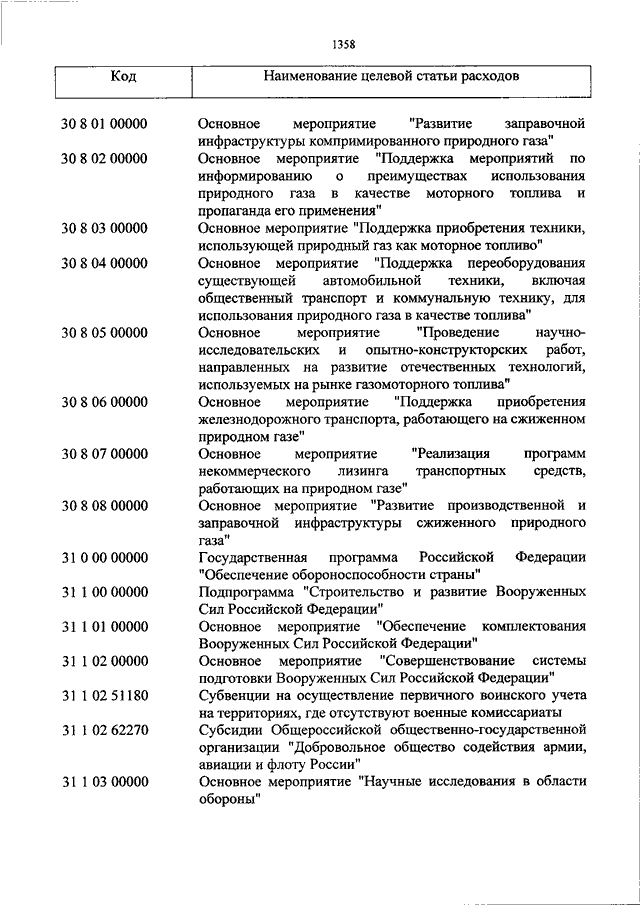 1358

| Код | Наименование целевой статьи расходов |
|---|---|
| 30 8 01 00000 | Основное мероприятие "Развитие заправочной инфраструктуры компримированного природного газа" |
| 30 8 02 00000 | Основное мероприятие "Поддержка мероприятий по информированию о преимуществах использования природного газа в качестве моторного топлива и пропаганда его применения" |
| 30 8 03 00000 | Основное мероприятие "Поддержка приобретения техники, использующей природный газ как моторное топливо" |
| 30 8 04 00000 | Основное мероприятие "Поддержка переоборудования существующей автомобильной техники, включая общественный транспорт и коммунальную технику, для использования природного газа в качестве топлива" |
| 30 8 05 00000 | Основное мероприятие "Проведение научно-исследовательских и опытно-конструкторских работ, направленных на развитие отечественных технологий, используемых на рынке газомоторного топлива" |
| 30 8 06 00000 | Основное мероприятие "Поддержка приобретения железнодорожного транспорта, работающего на сжиженном природном газе" |
| 30 8 07 00000 | Основное мероприятие "Реализация программ некоммерческого лизинга транспортных средств, работающих на природном газе" |
| 30 8 08 00000 | Основное мероприятие "Развитие производственной и заправочной инфраструктуры сжиженного природного газа" |
| 31 0 00 00000 | Государственная программа Российской Федерации "Обеспечение обороноспособности страны" |
| 31 1 00 00000 | Подпрограмма "Строительство и развитие Вооруженных Сил Российской Федерации" |
| 31 1 01 00000 | Основное мероприятие "Обеспечение комплектования Вооруженных Сил Российской Федерации" |
| 31 1 02 00000 | Основное мероприятие "Совершенствование системы подготовки Вооруженных Сил Российской Федерации" |
| 31 1 02 51180 | Субвенции на осуществление первичного воинского учета на территориях, где отсутствуют военные комиссариаты |
| 31 1 02 62270 | Субсидии Общероссийской общественно-государственной организации "Добровольное общество содействия армии, авиации и флоту России" |
| 31 1 03 00000 | Основное мероприятие "Научные исследования в области обороны" |